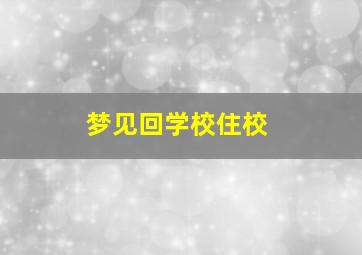 梦见回学校住校